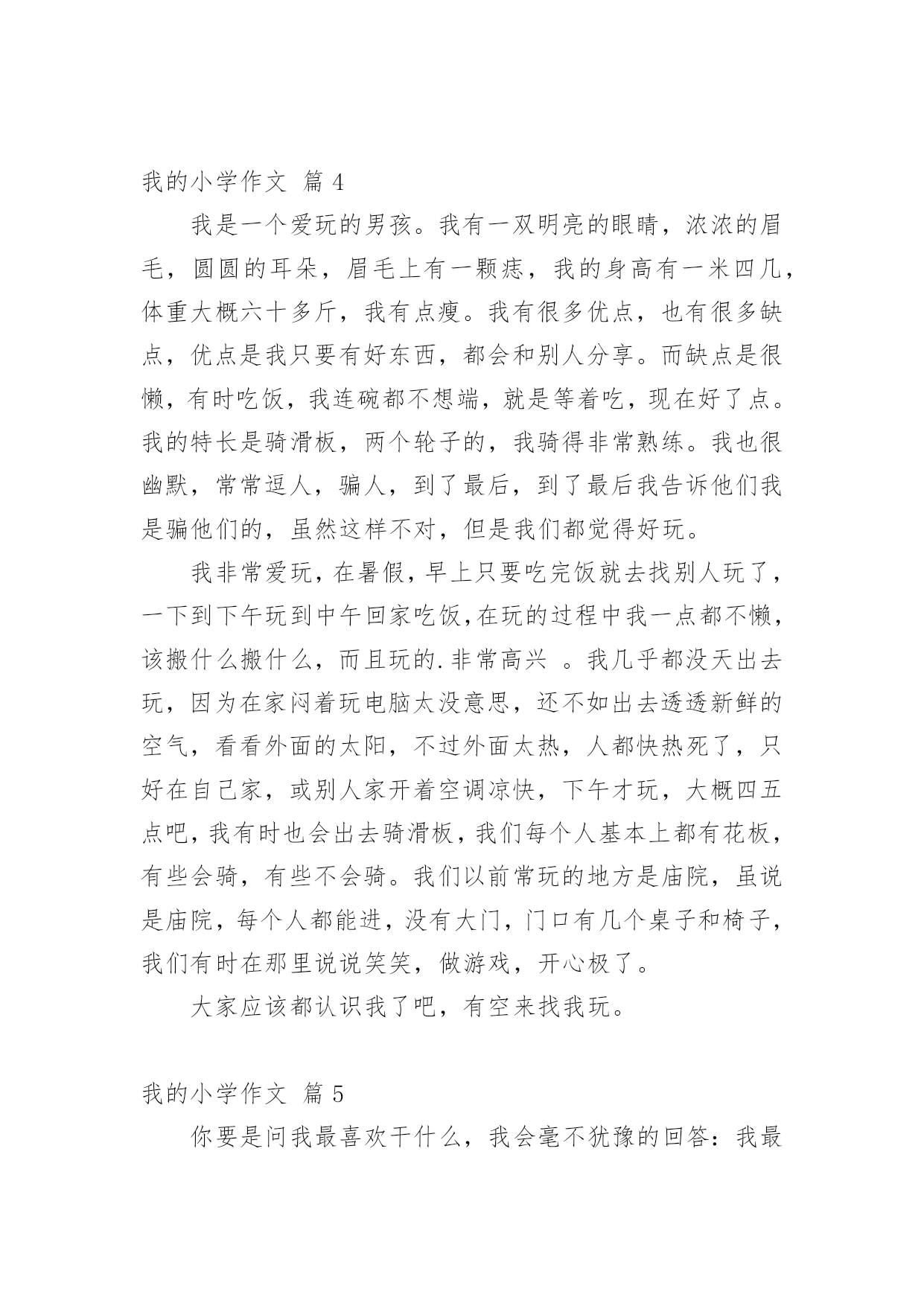 我的小学作文 篇 4

我是一个爱玩的男孩。我有一双明亮的眼睛，浓浓的眉毛，圆圆的耳朵，眉毛上有一颗痣，我的身高有一米四几，体重大概六十多斤，我有点瘦。我有很多优点，也有很多缺点，优点是我只要有好东西，都会和别人分享。而缺点是很懒，有时吃饭，我连碗都不想端，就是等着吃，现在好了点。我的特长是骑滑板，两个轮子的，我骑得非常熟练。我也很幽默，常常逗人，骗人，到了最后，到了最后我告诉他们我是骗他们的，虽然这样不对，但是我们都觉得好玩。

我非常爱玩，在暑假，早上只要吃完饭就去找别人玩了，一下到下午玩到中午回家吃饭，在玩的过程中我一点都不懒，该搬什么搬什么，而且玩的.非常高兴 。我几乎都没天出去玩，因为在家闷着玩电脑太没意思，还不如出去透透新鲜的空气，看看外面的太阳，不过外面太热，人都快热死了，只好在自己家，或别人家开着空调凉快，下午才玩，大概四五点吧，我有时也会出去骑滑板，我们每个人基本上都有花板，有些会骑，有些不会骑。我们以前常玩的地方是庙院，虽说是庙院，每个人都能进，没有大门，门口有几个桌子和椅子，我们有时在那里说说笑笑，做游戏，开心极了。

大家应该都认识我了吧，有空来找我玩。

我的小学作文 篇 5

你要是问我最喜欢干什么，我会毫不犹豫的回答：我最